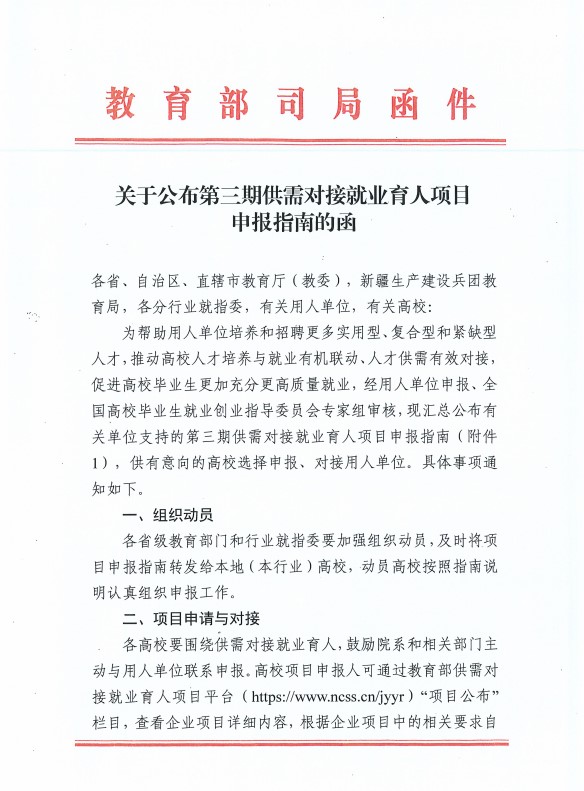 教育部司局函件

关于公布第三期供需对接就业育人项目申报指南的函

各省、自治区、直辖市教育厅（教委），新疆生产建设兵团教育局，各分行业就指委，有关用人单位，有关高校：

为帮助用人单位培养和招聘更多实用型、复合型和紧缺型人才，推动高校人才培养与就业有机联动、人才供需有效对接，促进高校毕业生更加充分更高质量就业，经用人单位申报、全国高校毕业生就业创业指导委员会专家组审核，现汇总公布有关单位支持的第三期供需对接就业育人项目申报指南（附件1），供有意向的高校选择申报、对接用人单位。具体事项通知如下。

一、组织动员

各省级教育部门和行业就指委要加强组织动员，及时将项目申报指南转发给本地（本行业）高校，动员高校按照指南说明认真组织申报工作。

二、项目申请与对接

各高校要围绕供需对接就业育人，鼓励院系和相关部门主动与用人单位联系申报。高校项目申报人可通过教育部供需对接就业育人项目平台（https://www.ncss.cn/jyyr）“项目公布”栏目，查看企业项目详细内容，根据企业项目中的相关要求自